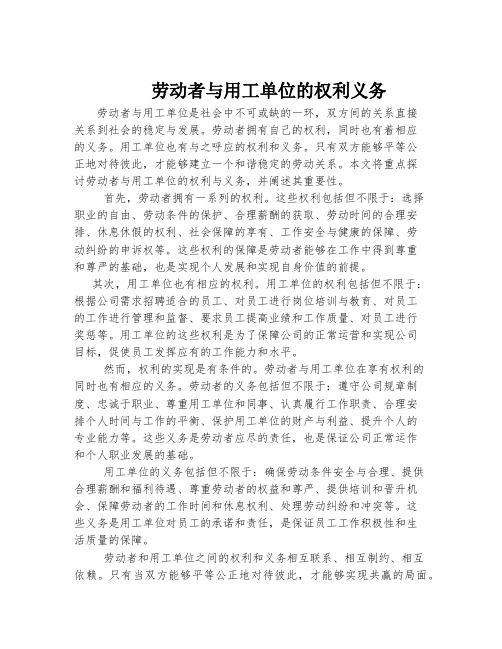 劳动者与用工单位的权利义务

劳动者与用工单位是社会中不可或缺的一环，双方间的关系直接关系到社会的稳定与发展。劳动者拥有自己的权利，同时也有着相应的义务。用工单位也有与之呼应的权利和义务。只有双方能够平等公正地对待彼此，才能够建立一个和谐稳定的劳动关系。本文将重点探讨劳动者与用工单位的权利与义务，并阐述其重要性。

首先，劳动者拥有一系列的权利。这些权利包括但不限于：选择职业的自由、劳动条件的保护、合理薪酬的获取、劳动时间的合理安排、休息休假的权利、社会保障的享有、工作安全与健康的保障、劳动纠纷的申诉权等。这些权利的保障是劳动者能够在工作中得到尊重和尊严的基础，也是实现个人发展和实现自身价值的前提。

其次，用工单位也有相应的权利。用工单位的权利包括但不限于：根据公司需求招聘适合的员工、对员工进行岗位培训与教育、对员工的工作进行管理和监督、要求员工提高业绩和工作质量、对员工进行奖惩等。用工单位的这些权利是为了保障公司的正常运营和实现公司目标，促使员工发挥应有的工作能力和水平。

然而，权利的实现是有条件的。劳动者与用工单位在享有权利的同时也有相应的义务。劳动者的义务包括但不限于：遵守公司规章制度、忠诚于职业、尊重用工单位和同事、认真履行工作职责、合理安排个人时间与工作的平衡、保护用工单位的财产与利益、提升个人的专业能力等。这些义务是劳动者应尽的责任，也是保证公司正常运作和个人职业发展的基础。

用工单位的义务包括但不限于：确保劳动条件安全与合理、提供合理薪酬和福利待遇、尊重劳动者的权益和尊严、提供培训和晋升机会、保障劳动者的工作时间和休息权利、处理劳动纠纷和冲突等。这些义务是用工单位对员工的承诺和责任，是保证员工工作积极性和生活质量的保障。

劳动者和用工单位之间的权利和义务相互联系、相互制约、相互依赖。只有当双方能够平等公正地对待彼此，才能够实现共赢的局面。